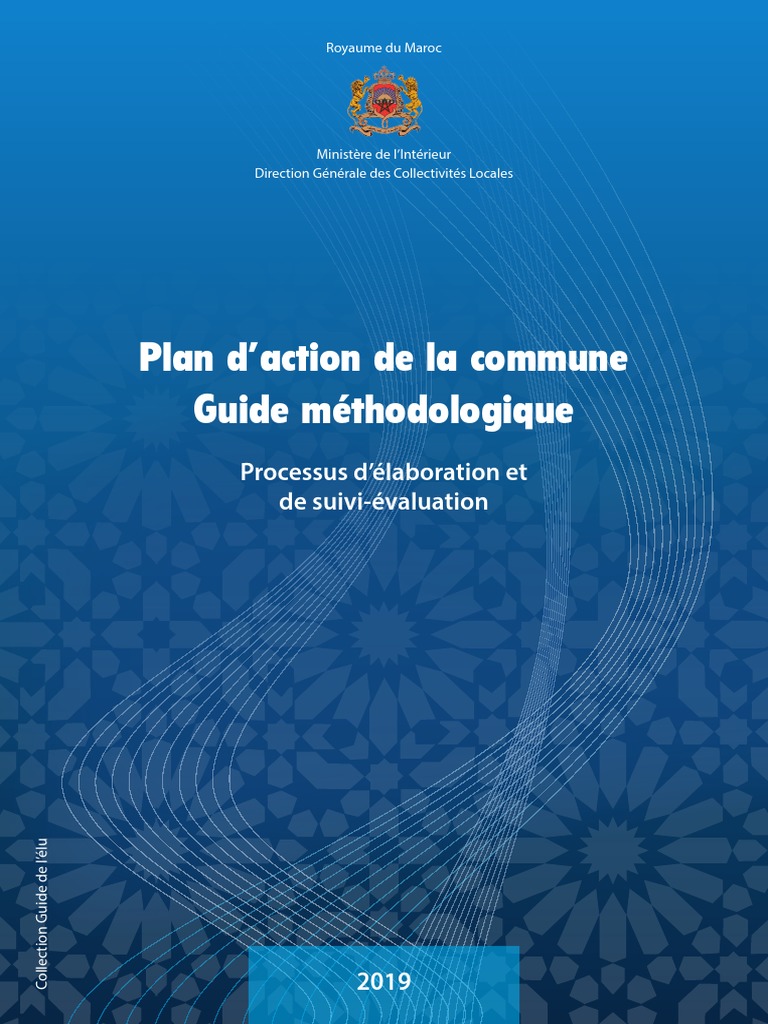 Royaume du Maroc

Ministère de l'Intérieur
Direction Générale des Collectivités Locales

Plan d'action de la commune
Guide méthodologique

Processus d'élaboration et
de suivi-évaluation

Collection Guide de l'élu

2019